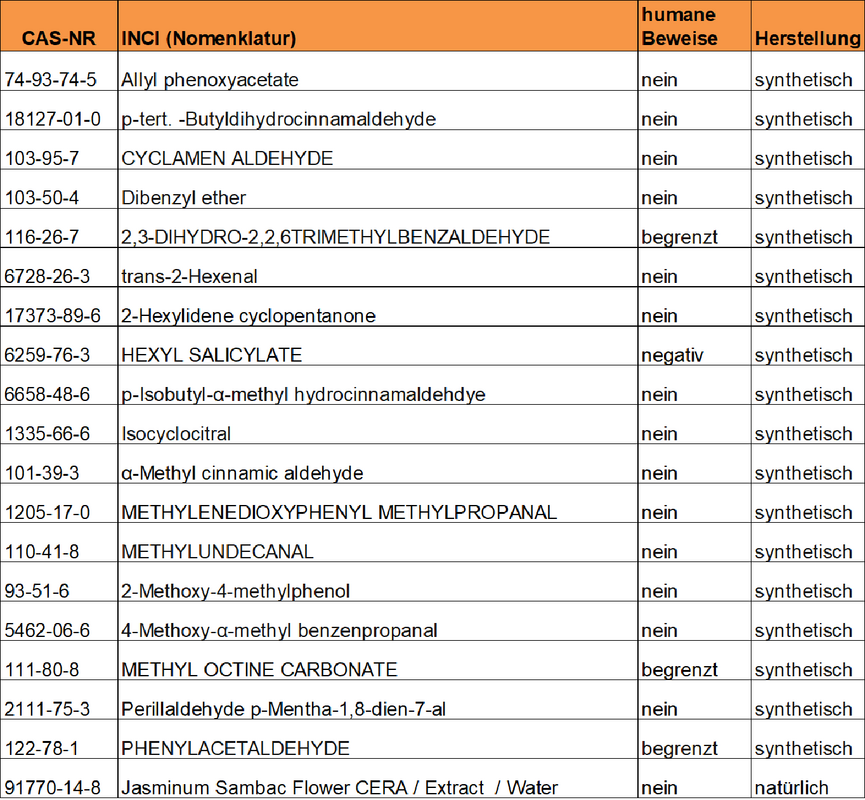 | CAS-NR | INCI (Nomenklatur) | humane Beweise | Herstellung |
|---|---|---|---|
| 74-93-74-5 | Allyl phenoxyacetate | nein | synthetisch |
| 18127-01-0 | p-tert. -Butyldihydrocinnamaldehyde | nein | synthetisch |
| 103-95-7 | CYCLAMEN ALDEHYDE | nein | synthetisch |
| 103-50-4 | Dibenzyl ether | nein | synthetisch |
| 116-26-7 | 2,3-DIHYDRO-2,2,6TRIMETHYLBENZALDEHYDE | begrenzt | synthetisch |
| 6728-26-3 | trans-2-Hexenal | nein | synthetisch |
| 17373-89-6 | 2-Hexylidene cyclopentanone | nein | synthetisch |
| 6259-76-3 | HEXYL SALICYLATE | negativ | synthetisch |
| 6658-48-6 | p-Isobutyl-α-methyl hydrocinnamaldehdye | nein | synthetisch |
| 1335-66-6 | Isocyclocitral | nein | synthetisch |
| 101-39-3 | α-Methyl cinnamic aldehyde | nein | synthetisch |
| 1205-17-0 | METHYLENEDIOXYPHENYL METHYLPROPANAL | nein | synthetisch |
| 110-41-8 | METHYLUNDECANAL | nein | synthetisch |
| 93-51-6 | 2-Methoxy-4-methylphenol | nein | synthetisch |
| 5462-06-6 | 4-Methoxy-α-methyl benzenpropanal | nein | synthetisch |
| 111-80-8 | METHYL OCTINE CARBONATE | begrenzt | synthetisch |
| 2111-75-3 | Perillaldehyde p-Mentha-1,8-dien-7-al | nein | synthetisch |
| 122-78-1 | PHENYLACETALDEHYDE | begrenzt | synthetisch |
| 91770-14-8 | Jasminum Sambac Flower CERA / Extract / Water | nein | natürlich |